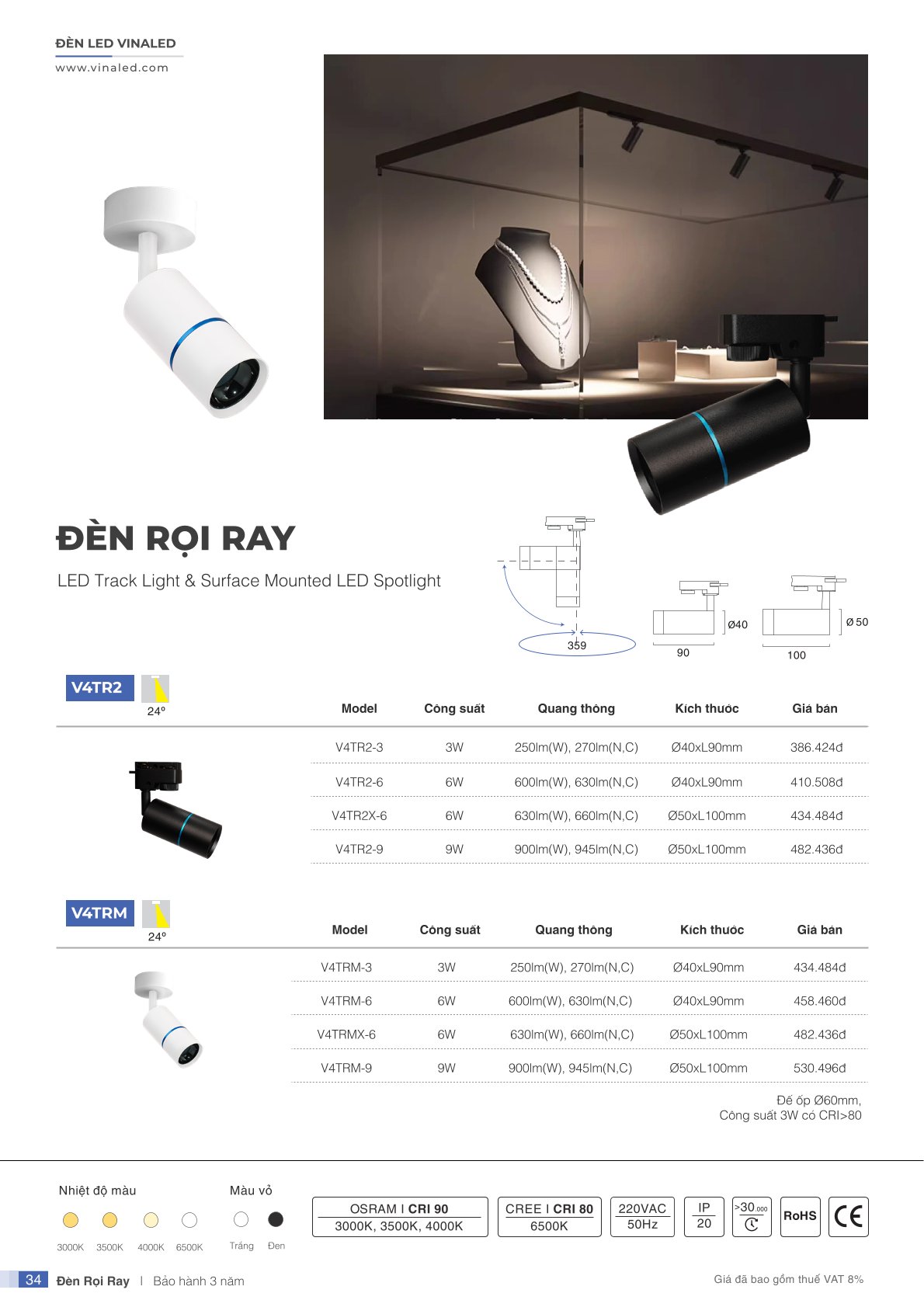 ĐÈN LED VINALED
www.vinaled.com

ĐÈN RỌI RAY

LED Track Light & Surface Mounted LED Spotlight

359

Ø40

90

Ø 50

100

V4TR2
24º

| Model | Công suất | Quang thông | Kích thước | Giá bán |
|---|---|---|---|---|
| V4TR2-3 | 3W | 250lm(W), 270lm(N,C) | Ø40xL90mm | 386.424đ |
| V4TR2-6 | 6W | 600lm(W), 630lm(N,C) | Ø40xL90mm | 410.508đ |
| V4TR2X-6 | 6W | 630lm(W), 660lm(N,C) | Ø50xL100mm | 434.484đ |
| V4TR2-9 | 9W | 900lm(W), 945lm(N,C) | Ø50xL100mm | 482.436đ |

V4TRM
24º

| Model | Công suất | Quang thông | Kích thước | Giá bán |
|---|---|---|---|---|
| V4TRM-3 | 3W | 250lm(W), 270lm(N,C) | Ø40xL90mm | 434.484đ |
| V4TRM-6 | 6W | 600lm(W), 630lm(N,C) | Ø40xL90mm | 458.460đ |
| V4TRMX-6 | 6W | 630lm(W), 660lm(N,C) | Ø50xL100mm | 482.436đ |
| V4TRM-9 | 9W | 900lm(W), 945lm(N,C) | Ø50xL100mm | 530.496đ |

Đế ốp Ø60mm,
Công suất 3W có CRI>80

Nhiệt độ màu
3000K 3500K 4000K 6500K

Màu vỏ
Trắng Đen

OSRAM I CRI 90
3000K, 3500K, 4000K

CREE I CRI 80
6500K

220VAC
50Hz

IP
20

>30.000

RoHS

CE

34 Đèn Rọi Ray I Bảo hành 3 năm

Giá đã bao gồm thuế VAT 8%